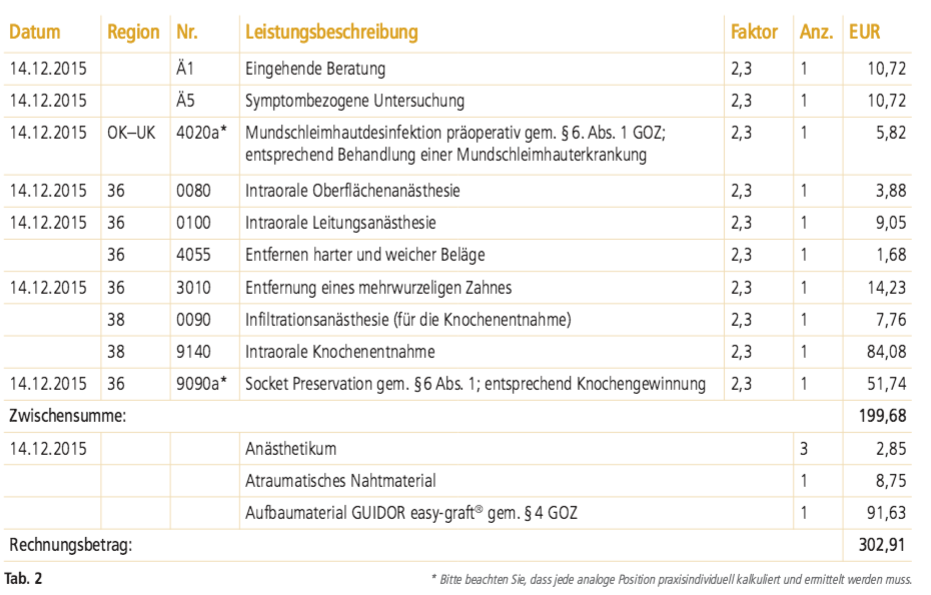 | Datum | Region | Nr. | Leistungsbeschreibung | Faktor | Anz. | EUR |
|---|---|---|---|---|---|---|
| 14.12.2015 | | Ä1 | Eingehende Beratung | 2,3 | 1 | 10,72 |
| 14.12.2015 | | Ä5 | Symptombezogene Untersuchung | 2,3 | 1 | 10,72 |
| 14.12.2015 | OK–UK | 4020a* | Mundschleimhautdesinfektion präoperativ gem. § 6. Abs. 1 GOZ; entsprechend Behandlung einer Mundschleimhauterkrankung | 2,3 | 1 | 5,82 |
| 14.12.2015 | 36 | 0080 | Intraorale Oberflächenanästhesie | 2,3 | 1 | 3,88 |
| 14.12.2015 | 36 | 0100 | Intraorale Leitungsanästhesie | 2,3 | 1 | 9,05 |
| | 36 | 4055 | Entfernen harter und weicher Beläge | 2,3 | 1 | 1,68 |
| 14.12.2015 | 36 | 3010 | Entfernung eines mehrwurzeligen Zahnes | 2,3 | 1 | 14,23 |
| | 38 | 0090 | Infiltrationsanästhesie (für die Knochenentnahme) | 2,3 | 1 | 7,76 |
| | 38 | 9140 | Intraorale Knochenentnahme | 2,3 | 1 | 84,08 |
| 14.12.2015 | 36 | 9090a* | Socket Preservation gem. § 6 Abs. 1; entsprechend Knochengewinnung | 2,3 | 1 | 51,74 |
| Zwischensumme: | | | | | | 199,68 |
| 14.12.2015 | | | Anästhetikum | | 3 | 2,85 |
| | | | Atraumatisches Nahtmaterial | | 1 | 8,75 |
| | | | Aufbaumaterial GUIDOR easy-graft® gem. § 4 GOZ | | 1 | 91,63 |
| Rechnungsbetrag: | | | | | | 302,91 |

Tab. 2

* Bitte beachten Sie, dass jede analoge Position praxisindividuell kalkuliert und ermittelt werden muss.